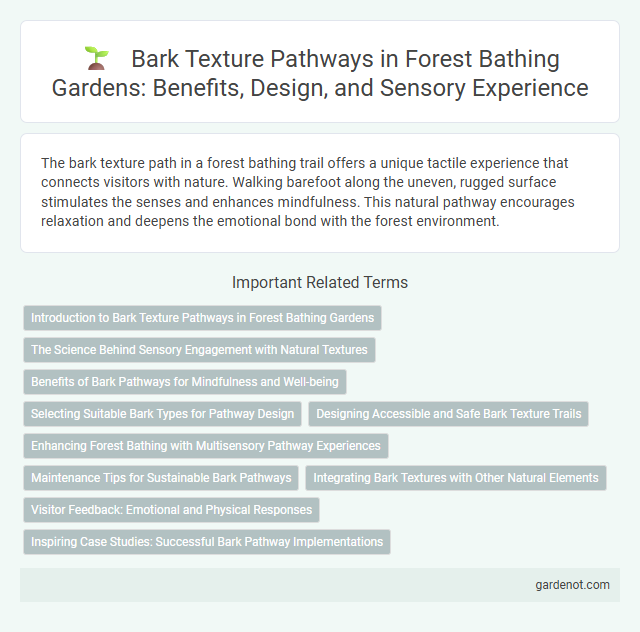 Bark Texture Pathways in Forest Bathing Gardens: Benefits, Design, and Sensory Experience

The bark texture path in a forest bathing trail offers a unique tactile experience that connects visitors with nature. Walking barefoot along the uneven, rugged surface stimulates the senses and enhances mindfulness. This natural pathway encourages relaxation and deepens the emotional bond with the forest environment.

Important Related Terms

Introduction to Bark Texture Pathways in Forest Bathing Gardens

The Science Behind Sensory Engagement with Natural Textures

Benefits of Bark Pathways for Mindfulness and Well-being

Selecting Suitable Bark Types for Pathway Design

Designing Accessible and Safe Bark Texture Trails

Enhancing Forest Bathing with Multisensory Pathway Experiences

Maintenance Tips for Sustainable Bark Pathways

Integrating Bark Textures with Other Natural Elements

Visitor Feedback: Emotional and Physical Responses

Inspiring Case Studies: Successful Bark Pathway Implementations

gardenot.com